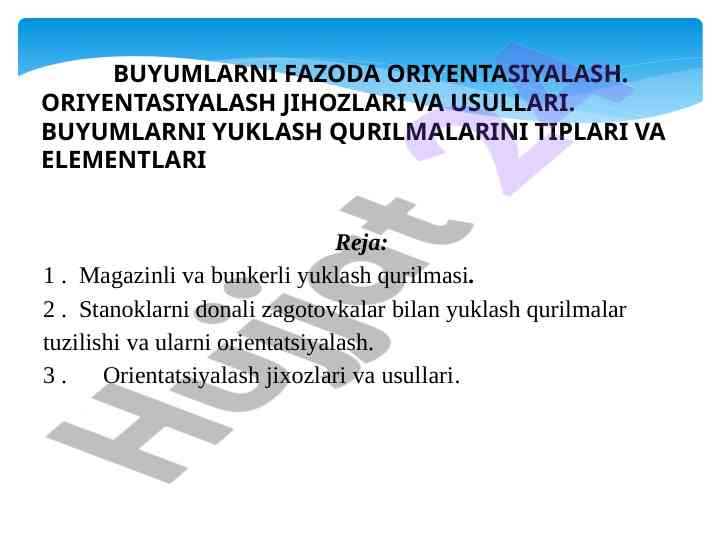 BUYUMLARNI FAZODA ORIYENTASIYALASH. ORIYENTASIYALASH JIHOZLARI VA USULLARI. BUYUMLARNI YUKLASH QURILMALARINI TIPLARI VA ELEMENTLARI

Reja:

1 . Magazinli va bunkerli yuklash qurilmasi.

2 . Stanoklarni donali zagotovkalar bilan yuklash qurilmalar tuzilishi va ularni orientatsiyalash.

3 . Orientatsiyalash jixozlari va usullari.

Hujjat 24